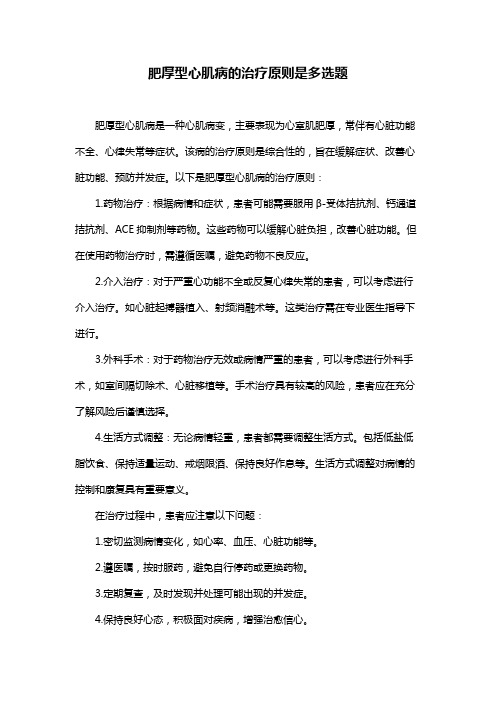 肥厚型心肌病的治疗原则是多选题

肥厚型心肌病是一种心肌病变，主要表现为心室肌肥厚，常伴有心脏功能不全、心律失常等症状。该病的治疗原则是综合性的，旨在缓解症状、改善心脏功能、预防并发症。以下是肥厚型心肌病的治疗原则：

1.药物治疗：根据病情和症状，患者可能需要服用β-受体拮抗剂、钙通道拮抗剂、ACE抑制剂等药物。这些药物可以缓解心脏负担，改善心脏功能。但在使用药物治疗时，需遵循医嘱，避免药物不良反应。

2.介入治疗：对于严重心功能不全或反复心律失常的患者，可以考虑进行介入治疗。如心脏起搏器植入、射频消融术等。这类治疗需在专业医生指导下进行。

3.外科手术：对于药物治疗无效或病情严重的患者，可以考虑进行外科手术，如室间隔切除术、心脏移植等。手术治疗具有较高的风险，患者应在充分了解风险后谨慎选择。

4.生活方式调整：无论病情轻重，患者都需要调整生活方式。包括低盐低脂饮食、保持适量运动、戒烟限酒、保持良好作息等。生活方式调整对病情的控制和康复具有重要意义。

在治疗过程中，患者应注意以下问题：

1.密切监测病情变化，如心率、血压、心脏功能等。

2.遵医嘱，按时服药，避免自行停药或更换药物。

3.定期复查，及时发现并处理可能出现的并发症。

4.保持良好心态，积极面对疾病，增强治愈信心。